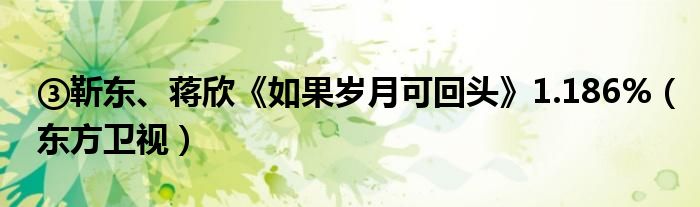 ③靳东、蒋欣《如果岁月可回头》1.186%（东方卫视）